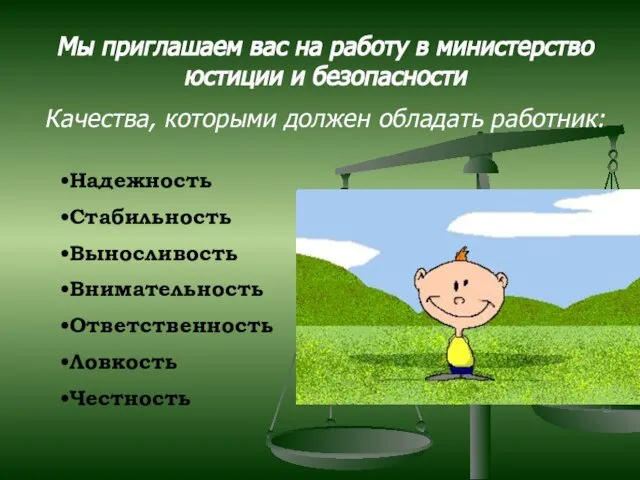 Мы приглашаем вас на работу в министерство юстиции и безопасности

Качества, которыми должен обладать работник:

•Надежность
•Стабильность
•Выносливость
•Внимательность
•Ответственность
•Ловкость
•Честность